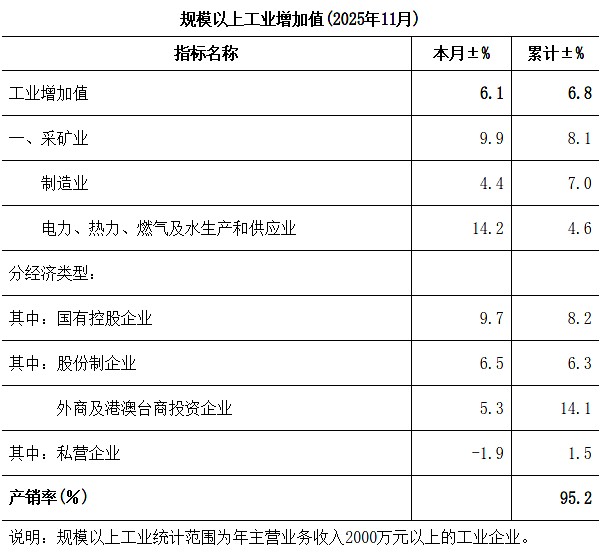 规模以上工业增加值(2025年11月)

| 指标名称 | 本月±% | 累计±% |
|---|---|---|
| 工业增加值 | 6.1 | 6.8 |
| 一、采矿业 | 9.9 | 8.1 |
| 制造业 | 4.4 | 7.0 |
| 电力、热力、燃气及水生产和供应业 | 14.2 | 4.6 |
| 分经济类型： | | |
| 其中：国有控股企业 | 9.7 | 8.2 |
| 其中：股份制企业 | 6.5 | 6.3 |
| 外商及港澳台商投资企业 | 5.3 | 14.1 |
| 其中：私营企业 | -1.9 | 1.5 |
| 产销率(%) | | 95.2 |

说明：规模以上工业统计范围为年主营业务收入2000万元以上的工业企业。